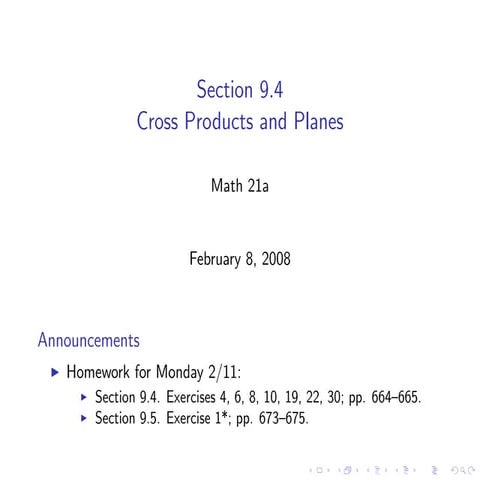 Section 9.4
Cross Products and Planes

Math 21a

February 8, 2008

Announcements

▶ Homework for Monday 2/11:
▶ Section 9.4. Exercises 4, 6, 8, 10, 19, 22, 30; pp. 664–665.
▶ Section 9.5. Exercise 1*; pp. 673–675.